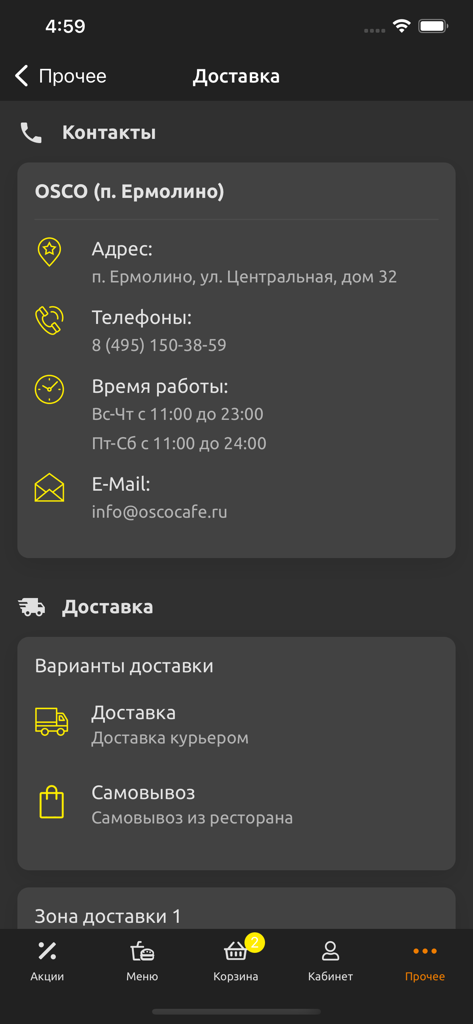 4:59

Прочее

Доставка

Контакты

OSCO (п. Ермолино)

Адрес:
п. Ермолино, ул. Центральная, дом 32

Телефоны:
8 (495) 150-38-59

Время работы:
Вс-Чт с 11:00 до 23:00
Пт-Сб с 11:00 до 24:00

E-Mail:
info@oscocafe.ru

Доставка

Варианты доставки

Доставка
Доставка курьером

Самовывоз
Самовывоз из ресторана

Зона доставки 1

Акции
Меню
2
Корзина
Кабинет
Прочее